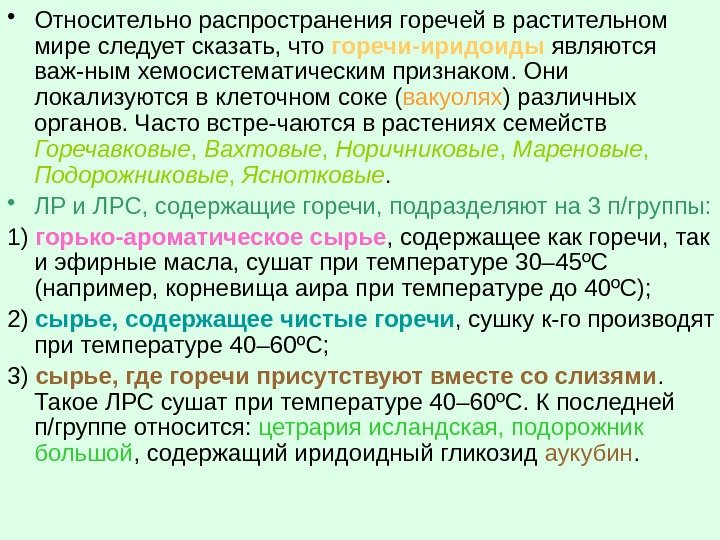 • Относительно распространения горечей в растительном мире следует сказать, что горечи-иридоиды являются важ-ным хемосистематическим признаком. Они локализуются в клеточном соке (вакуолях) различных органов. Часто встре-чаются в растениях семейств Горечавковые, Вахтовые, Норичниковые, Мареновые, Подорожниковые, Яснотковые.

• ЛР и ЛРС, содержащие горечи, подразделяют на 3 п/группы:

1) горько-ароматическое сырье, содержащее как горечи, так и эфирные масла, сушат при температуре 30–45ºС (например, корневища аира при температуре до 40ºС);

2) сырье, содержащее чистые горечи, сушку к-го производят при температуре 40–60ºС;

3) сырье, где горечи присутствуют вместе со слизями. Такое ЛРС сушат при температуре 40–60ºС. К последней п/группе относится: цетрария исландская, подорожник большой, содержащий иридоидный гликозид аукубин.